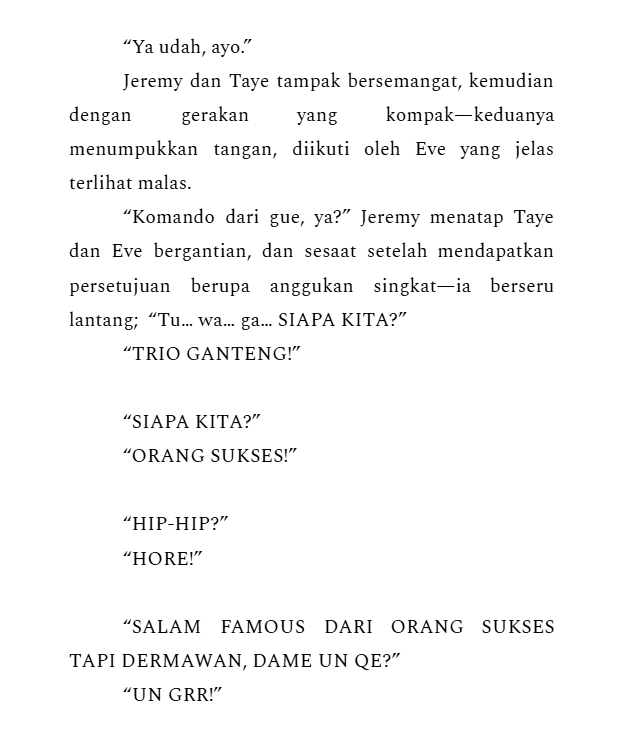 “Ya udah, ayo.”

Jeremy dan Taye tampak bersemangat, kemudian dengan gerakan yang kompak—keduanya menumpukkan tangan, diikuti oleh Eve yang jelas terlihat malas.

“Komando dari gue, ya?” Jeremy menatap Taye dan Eve bergantian, dan sesaat setelah mendapatkan persetujuan berupa anggukan singkat—ia berseru lantang; “Tu... wa... ga... SIAPA KITA?”

“TRIO GANTENG!”

“SIAPA KITA?”

“ORANG SUKSES!”

“HIP-HIP?”

“HORE!”

“SALAM FAMOUS DARI ORANG SUKSES TAPI DERMAWAN, DAME UN QE?”

“UN GRR!”